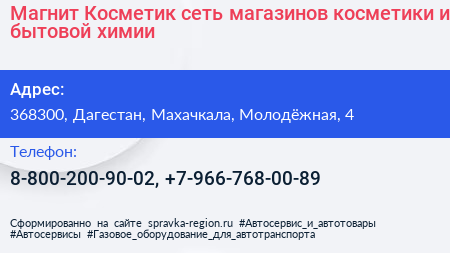 Магнит Косметик сеть магазинов косметики и бытовой химии

Адрес:

368300, Дагестан, Махачкала, Молодёжная, 4

Телефон:

8-800-200-90-02, +7-966-768-00-89

Сформированно на сайте spravka-region.ru #Автосервис_и_автотовары #Автосервисы #Газовое_оборудование_для_автотранспорта